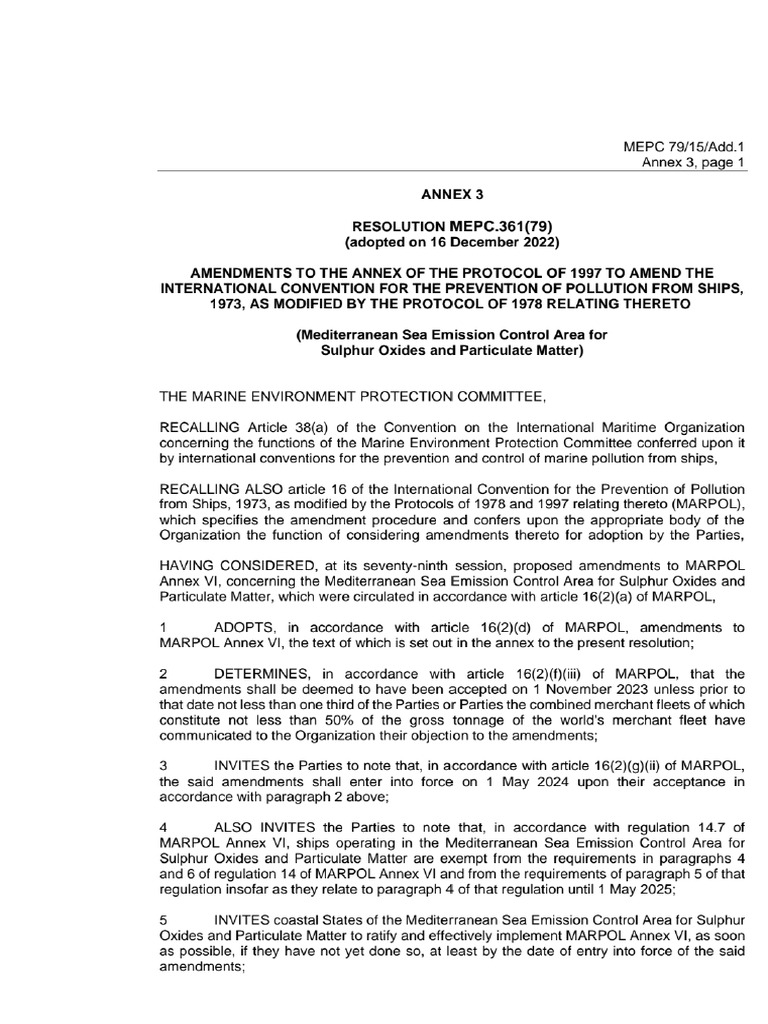 MEPC 79/15/Add.1
Annex 3, page 1

ANNEX 3

RESOLUTION MEPC.361(79)
(adopted on 16 December 2022)

AMENDMENTS TO THE ANNEX OF THE PROTOCOL OF 1997 TO AMEND THE INTERNATIONAL CONVENTION FOR THE PREVENTION OF POLLUTION FROM SHIPS, 1973, AS MODIFIED BY THE PROTOCOL OF 1978 RELATING THERETO

(Mediterranean Sea Emission Control Area for Sulphur Oxides and Particulate Matter)

THE MARINE ENVIRONMENT PROTECTION COMMITTEE,

RECALLING Article 38(a) of the Convention on the International Maritime Organization concerning the functions of the Marine Environment Protection Committee conferred upon it by international conventions for the prevention and control of marine pollution from ships,

RECALLING ALSO article 16 of the International Convention for the Prevention of Pollution from Ships, 1973, as modified by the Protocols of 1978 and 1997 relating thereto (MARPOL), which specifies the amendment procedure and confers upon the appropriate body of the Organization the function of considering amendments thereto for adoption by the Parties,

HAVING CONSIDERED, at its seventy-ninth session, proposed amendments to MARPOL Annex VI, concerning the Mediterranean Sea Emission Control Area for Sulphur Oxides and Particulate Matter, which were circulated in accordance with article 16(2)(a) of MARPOL,

1 ADOPTS, in accordance with article 16(2)(d) of MARPOL, amendments to MARPOL Annex VI, the text of which is set out in the annex to the present resolution;

2 DETERMINES, in accordance with article 16(2)(f)(iii) of MARPOL, that the amendments shall be deemed to have been accepted on 1 November 2023 unless prior to that date not less than one third of the Parties or Parties the combined merchant fleets of which constitute not less than 50% of the gross tonnage of the world's merchant fleet have communicated to the Organization their objection to the amendments;

3 INVITES the Parties to note that, in accordance with article 16(2)(g)(ii) of MARPOL, the said amendments shall enter into force on 1 May 2024 upon their acceptance in accordance with paragraph 2 above;

4 ALSO INVITES the Parties to note that, in accordance with regulation 14.7 of MARPOL Annex VI, ships operating in the Mediterranean Sea Emission Control Area for Sulphur Oxides and Particulate Matter are exempt from the requirements in paragraphs 4 and 6 of regulation 14 of MARPOL Annex VI and from the requirements of paragraph 5 of that regulation insofar as they relate to paragraph 4 of that regulation until 1 May 2025;

5 INVITES coastal States of the Mediterranean Sea Emission Control Area for Sulphur Oxides and Particulate Matter to ratify and effectively implement MARPOL Annex VI, as soon as possible, if they have not yet done so, at least by the date of entry into force of the said amendments;